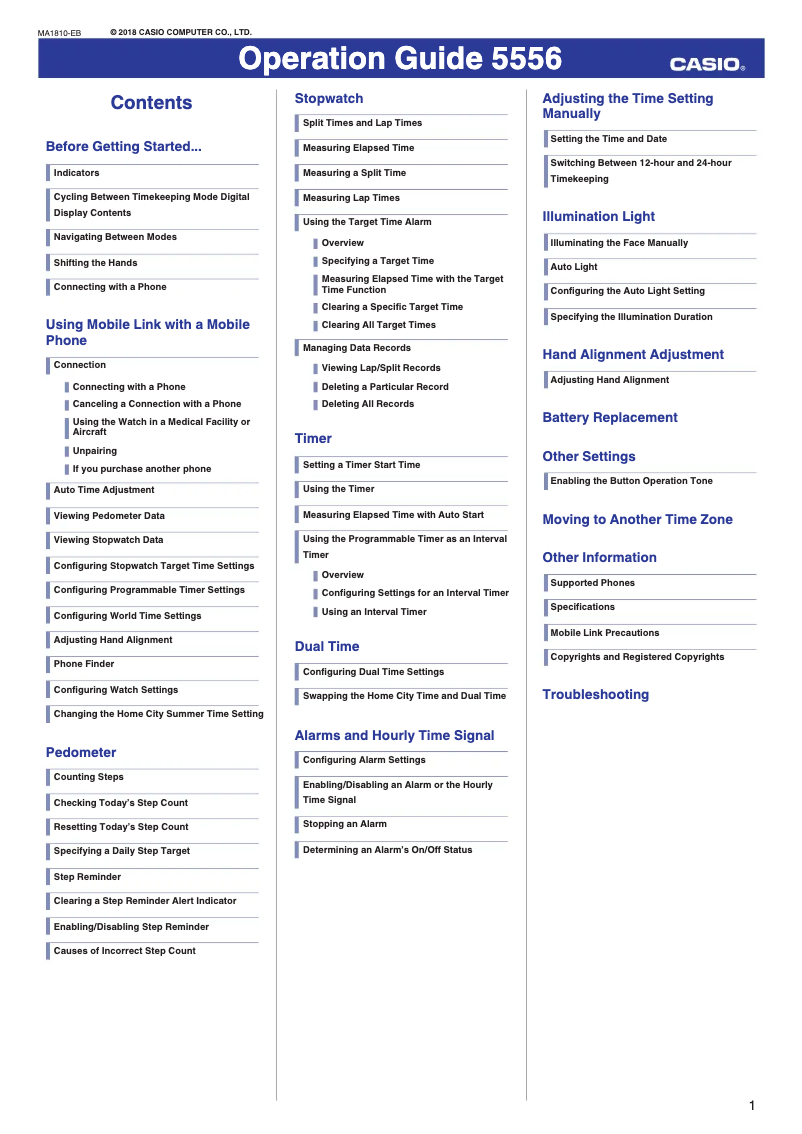 MA1810-EB © 2018 CASIO COMPUTER CO., LTD.

Operation Guide 5556

CASIO®

Contents

Before Getting Started...

Indicators

Cycling Between Timekeeping Mode Digital Display Contents

Navigating Between Modes

Shifting the Hands

Connecting with a Phone

Using Mobile Link with a Mobile Phone

Connection

Connecting with a Phone

Canceling a Connection with a Phone

Using the Watch in a Medical Facility or Aircraft

Unpairing

If you purchase another phone

Auto Time Adjustment

Viewing Pedometer Data

Viewing Stopwatch Data

Configuring Stopwatch Target Time Settings

Configuring Programmable Timer Settings

Configuring World Time Settings

Adjusting Hand Alignment

Phone Finder

Configuring Watch Settings

Changing the Home City Summer Time Setting

Pedometer

Counting Steps

Checking Today's Step Count

Resetting Today's Step Count

Specifying a Daily Step Target

Step Reminder

Clearing a Step Reminder Alert Indicator

Enabling/Disabling Step Reminder

Causes of Incorrect Step Count

Stopwatch

Split Times and Lap Times

Measuring Elapsed Time

Measuring a Split Time

Measuring Lap Times

Using the Target Time Alarm

Overview

Specifying a Target Time

Measuring Elapsed Time with the Target Time Function

Clearing a Specific Target Time

Clearing All Target Times

Managing Data Records

Viewing Lap/Split Records

Deleting a Particular Record

Deleting All Records

Timer

Setting a Timer Start Time

Using the Timer

Measuring Elapsed Time with Auto Start

Using the Programmable Timer as an Interval Timer

Overview

Configuring Settings for an Interval Timer

Using an Interval Timer

Dual Time

Configuring Dual Time Settings

Swapping the Home City Time and Dual Time

Alarms and Hourly Time Signal

Configuring Alarm Settings

Enabling/Disabling an Alarm or the Hourly Time Signal

Stopping an Alarm

Determining an Alarm's On/Off Status

Adjusting the Time Setting Manually

Setting the Time and Date

Switching Between 12-hour and 24-hour Timekeeping

Illumination Light

Illuminating the Face Manually

Auto Light

Configuring the Auto Light Setting

Specifying the Illumination Duration

Hand Alignment Adjustment

Adjusting Hand Alignment

Battery Replacement

Other Settings

Enabling the Button Operation Tone

Moving to Another Time Zone

Other Information

Supported Phones

Specifications

Mobile Link Precautions

Copyrights and Registered Copyrights

Troubleshooting

1